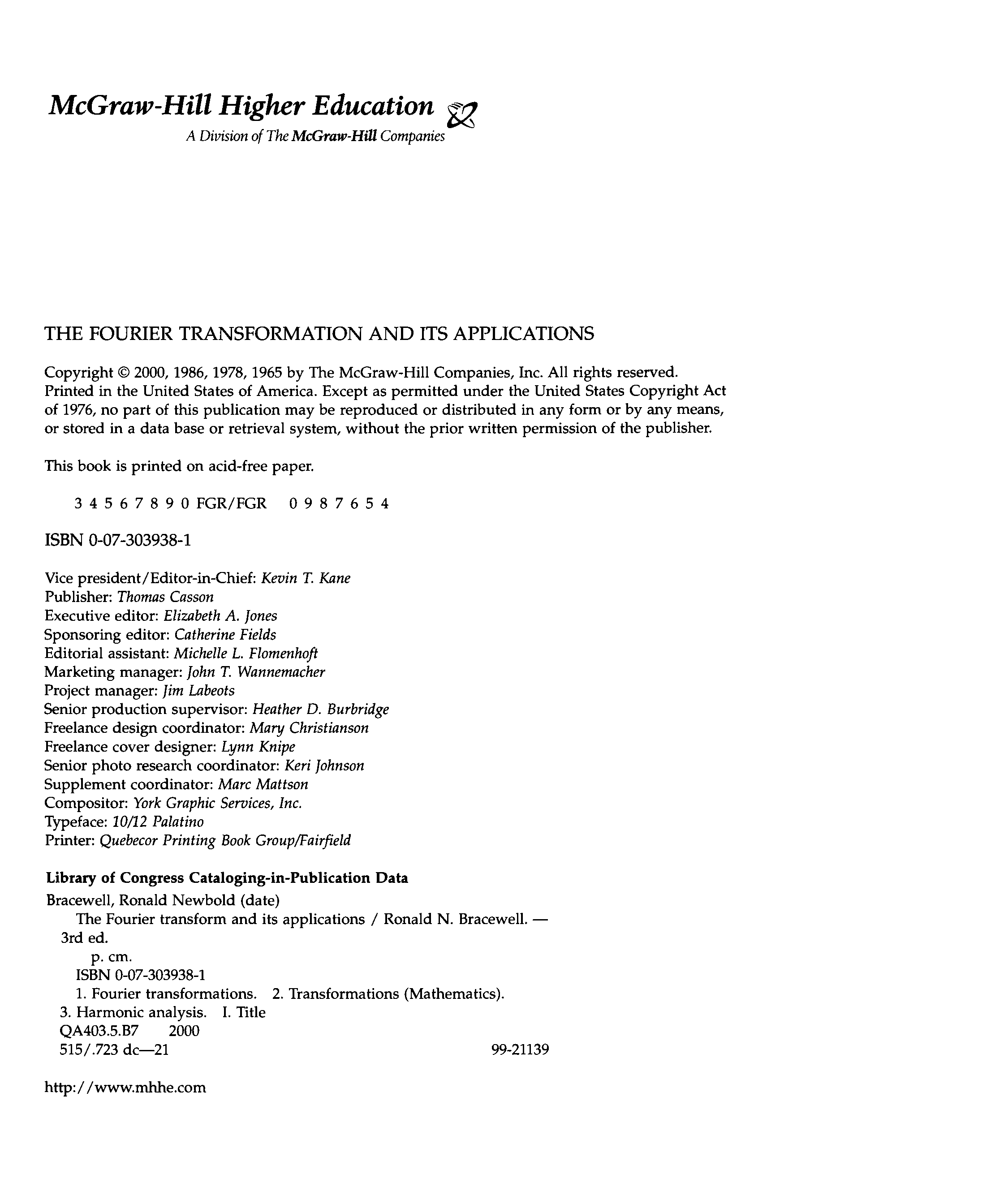 McGraw-Hill Higher Education
A Division of The McGraw-Hill Companies

THE FOURIER TRANSFORMATION AND ITS APPLICATIONS

Copyright © 2000, 1986, 1978, 1965 by The McGraw-Hill Companies, Inc. All rights reserved. Printed in the United States of America. Except as permitted under the United States Copyright Act of 1976, no part of this publication may be reproduced or distributed in any form or by any means, or stored in a data base or retrieval system, without the prior written permission of the publisher.

This book is printed on acid-free paper.

3 4 5 6 7 8 9 0 FGR/FGR 0 9 8 7 6 5 4

ISBN 0-07-303938-1

Vice president/Editor-in-Chief: Kevin T. Kane
Publisher: Thomas Casson
Executive editor: Elizabeth A. Jones
Sponsoring editor: Catherine Fields
Editorial assistant: Michelle L. Flomenhoft
Marketing manager: John T. Wannemacher
Project manager: Jim Labeots
Senior production supervisor: Heather D. Burbridge
Freelance design coordinator: Mary Christianson
Freelance cover designer: Lynn Knipe
Senior photo research coordinator: Keri Johnson
Supplement coordinator: Marc Mattson
Compositor: York Graphic Services, Inc.
Typeface: 10/12 Palatino
Printer: Quebecor Printing Book Group/Fairfield

Library of Congress Cataloging-in-Publication Data
Bracewell, Ronald Newbold (date)
The Fourier transform and its applications / Ronald N. Bracewell. — 3rd ed.
p. cm.
ISBN 0-07-303938-1
1. Fourier transformations. 2. Transformations (Mathematics). 3. Harmonic analysis. I. Title
QA403.5.B7 2000
515/.723 dc—21 99-21139

http://www.mhhe.com